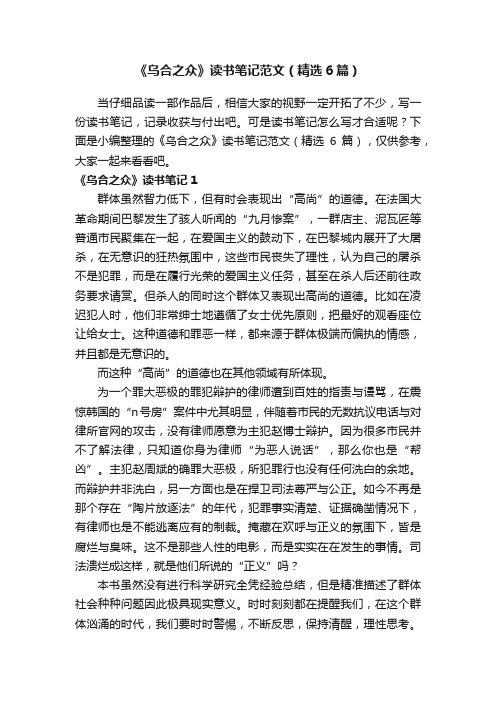 《乌合之众》读书笔记范文（精选 6 篇）

当仔细品读一部作品后，相信大家的视野一定开拓了不少，写一份读书笔记，记录收获与付出吧。可是读书笔记怎么写才合适呢？下面是小编整理的《乌合之众》读书笔记范文（精选 6 篇），仅供参考，大家一起来看看吧。

《乌合之众》读书笔记 1

群体虽然智力低下，但有时会表现出“高尚”的道德。在法国大革命期间巴黎发生了骇人听闻的“九月惨案”，一群店主、泥瓦匠等普通市民聚集在一起，在爱国主义的鼓动下，在巴黎城内展开了大屠杀，在无意识的狂热氛围中，这些市民丧失了理性，认为自己的屠杀不是犯罪，而是在履行光荣的爱国主义任务，甚至在杀人后还前往政务要求请赏。但杀人的同时这个群体又表现出高尚的道德。比如在凌迟犯人时，他们非常绅士地遵循了女士优先原则，把最好的观看座位让给女士。这种道德和罪恶一样，都来源于群体极端而偏执的情感，并且都是无意识的。

而这种“高尚”的道德也在其他领域有所体现。

为一个罪大恶极的罪犯辩护的律师遭到百姓的指责与谩骂，在震惊韩国的“n 号房”案件中尤其明显，伴随着市民的无数抗议电话与对律所官网的攻击，没有律师愿意为主犯赵博士辩护。因为很多市民并不了解法律，只知道你身为律师“为恶人说话”，那么你也是“帮凶”。主犯赵周斌的确罪大恶极，所犯罪行也没有任何洗白的余地。而辩护并非洗白，另一方面也是在捍卫司法尊严与公正。如今不再是那个存在“陶片放逐法”的年代，犯罪事实清楚、证据确凿情况下，有律师也是不能逃离应有的制裁。掩藏在欢呼与正义的氛围下，皆是腐烂与臭味。这不是那些人性的电影，而是实实在在发生的事情。司法溃烂成这样，就是他们所说的“正义”吗？

本书虽然没有进行科学研究全凭经验总结，但是精准描述了群体社会种种问题因此极具现实意义。时时刻刻都在提醒我们，在这个群体汹涌的时代，我们要时时警惕，不断反思，保持清醒，理性思考。